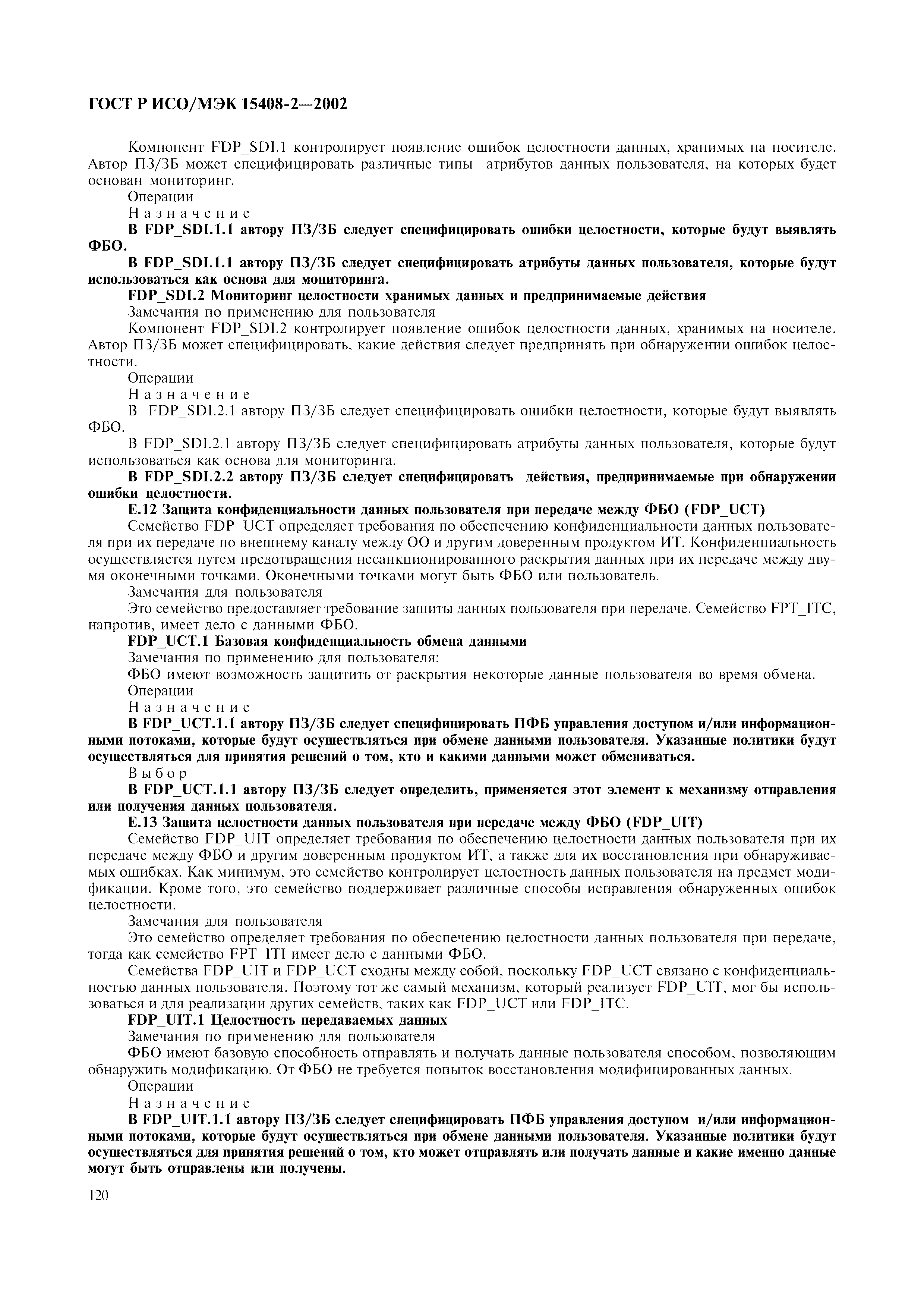 ГОСТ Р ИСО/МЭК 15408-2—2002

Компонент FDP_SDI.1 контролирует появление ошибок целостности данных, хранимых на носителе. Автор ПЗ/ЗБ может специфицировать различные типы атрибутов данных пользователя, на которых будет основан мониторинг.

Операции

Назначение

В FDP_SDI.1.1 автору ПЗ/ЗБ следует специфицировать ошибки целостности, которые будут выявлять ФБО.

В FDP_SDI.1.1 автору ПЗ/ЗБ следует специфицировать атрибуты данных пользователя, которые будут использоваться как основа для мониторинга.

FDP_SDI.2 Мониторинг целостности хранимых данных и предпринимаемые действия

Замечания по применению для пользователя

Компонент FDP_SDI.2 контролирует появление ошибок целостности данных, хранимых на носителе. Автор ПЗ/ЗБ может специфицировать, какие действия следует предпринять при обнаружении ошибок целостности.

Операции

Назначение

В FDP_SDI.2.1 автору ПЗ/ЗБ следует специфицировать ошибки целостности, которые будут выявлять ФБО.

В FDP_SDI.2.1 автору ПЗ/ЗБ следует специфицировать атрибуты данных пользователя, которые будут использоваться как основа для мониторинга.

В FDP_SDI.2.2 автору ПЗ/ЗБ следует специфицировать действия, предпринимаемые при обнаружении ошибки целостности.

Е.12 Защита конфиденциальности данных пользователя при передаче между ФБО (FDP_UCT)

Семейство FDP_UCT определяет требования по обеспечению конфиденциальности данных пользователя при их передаче по внешнему каналу между ОО и другим доверенным продуктом ИТ. Конфиденциальность осуществляется путем предотвращения несанкционированного раскрытия данных при их передаче между двумя оконечными точками. Оконечными точками могут быть ФБО или пользователь.

Замечания для пользователя

Это семейство предоставляет требование защиты данных пользователя при передаче. Семейство FPT_ITC, напротив, имеет дело с данными ФБО.

FDP_UCT.1 Базовая конфиденциальность обмена данными

Замечания по применению для пользователя:

ФБО имеют возможность защитить от раскрытия некоторые данные пользователя во время обмена.

Операции

Назначение

В FDP_UCT.1.1 автору ПЗ/ЗБ следует специфицировать ПФБ управления доступом и/или информационными потоками, которые будут осуществляться при обмене данными пользователя. Указанные политики будут осуществляться для принятия решений о том, кто и какими данными может обмениваться.

Выбор

В FDP_UCT.1.1 автору ПЗ/ЗБ следует определить, применяется этот элемент к механизму отправления или получения данных пользователя.

Е.13 Защита целостности данных пользователя при передаче между ФБО (FDP_UIT)

Семейство FDP_UIT определяет требования по обеспечению целостности данных пользователя при их передаче между ФБО и другим доверенным продуктом ИТ, а также для их восстановления при обнаруживаемых ошибках. Как минимум, это семейство контролирует целостность данных пользователя на предмет модификации. Кроме того, это семейство поддерживает различные способы исправления обнаруженных ошибок целостности.

Замечания для пользователя

Это семейство определяет требования по обеспечению целостности данных пользователя при передаче, тогда как семейство FPT_ITI имеет дело с данными ФБО.

Семейства FDP_UIT и FDP_UCT сходны между собой, поскольку FDP_UCT связано с конфиденциальностью данных пользователя. Поэтому тот же самый механизм, который реализует FDP_UIT, мог бы использоваться и для реализации других семейств, таких как FDP_UCT или FDP_ITC.

FDP_UIT.1 Целостность передаваемых данных

Замечания по применению для пользователя

ФБО имеют базовую способность отправлять и получать данные пользователя способом, позволяющим обнаружить модификацию. От ФБО не требуется попыток восстановления модифицированных данных.

Операции

Назначение

В FDP_UIT.1.1 автору ПЗ/ЗБ следует специфицировать ПФБ управления доступом и/или информационными потоками, которые будут осуществляться при обмене данными пользователя. Указанные политики будут осуществляться для принятия решений о том, кто может отправлять или получать данные и какие именно данные могут быть отправлены или получены.

120